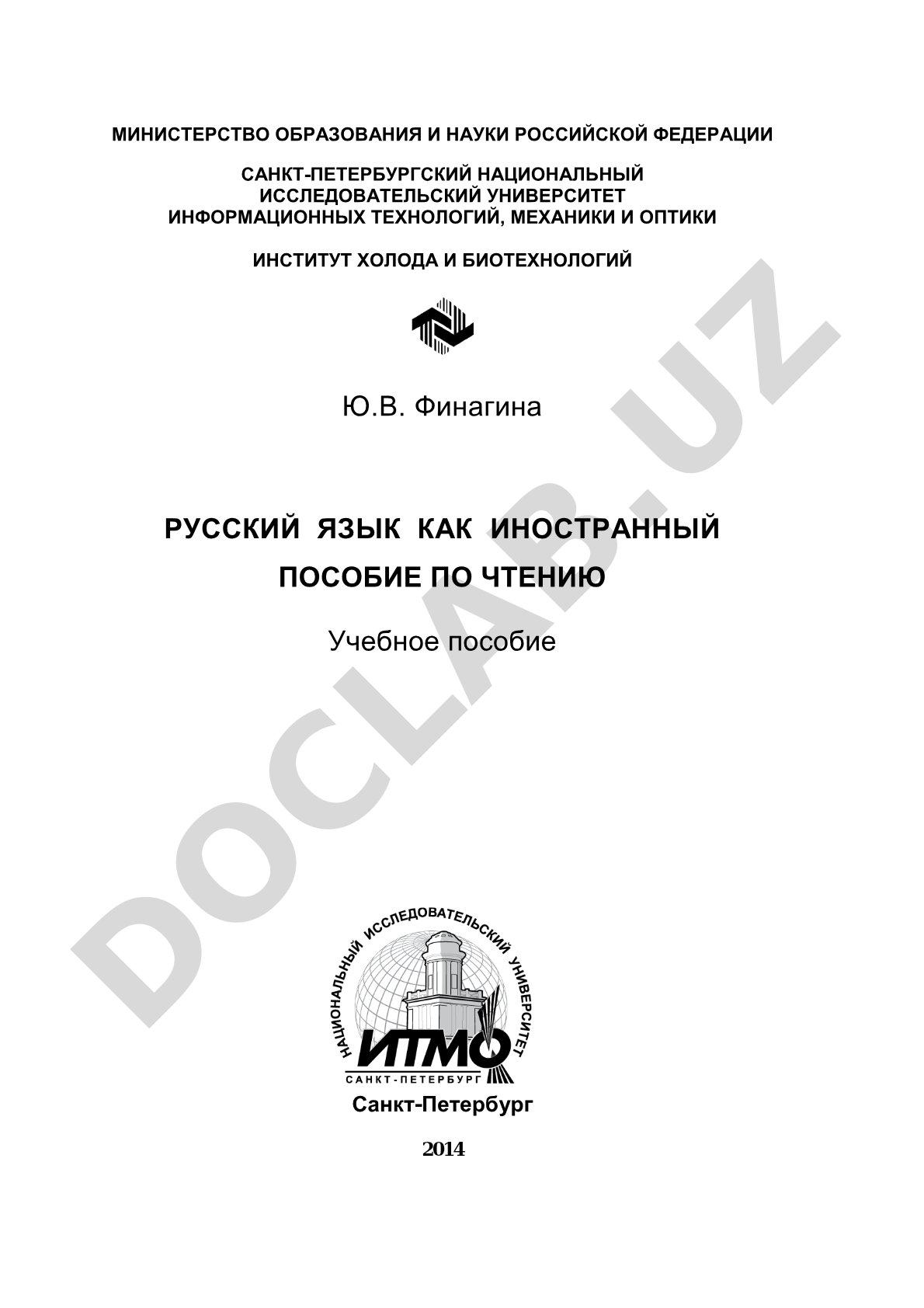 МИНИСТЕРСТВО ОБРАЗОВАНИЯ И НАУКИ РОССИЙСКОЙ ФЕДЕРАЦИИ

САНКТ-ПЕТЕРБУРГСКИЙ НАЦИОНАЛЬНЫЙ ИССЛЕДОВАТЕЛЬСКИЙ УНИВЕРСИТЕТ ИНФОРМАЦИОННЫХ ТЕХНОЛОГИЙ, МЕХАНИКИ И ОПТИКИ

ИНСТИТУТ ХОЛОДА И БИОТЕХНОЛОГИЙ

Ю.В. Финагина

РУССКИЙ ЯЗЫК КАК ИНОСТРАННЫЙ
ПОСОБИЕ ПО ЧТЕНИЮ

Учебное пособие

DOCLAB.UZ

НАЦИОНАЛЬНЫЙ ИССЛЕДОВАТЕЛЬСКИЙ УНИВЕРСИТЕТ
ИТМО
САНКТ-ПЕТЕРБУРГ

Санкт-Петербург

2014